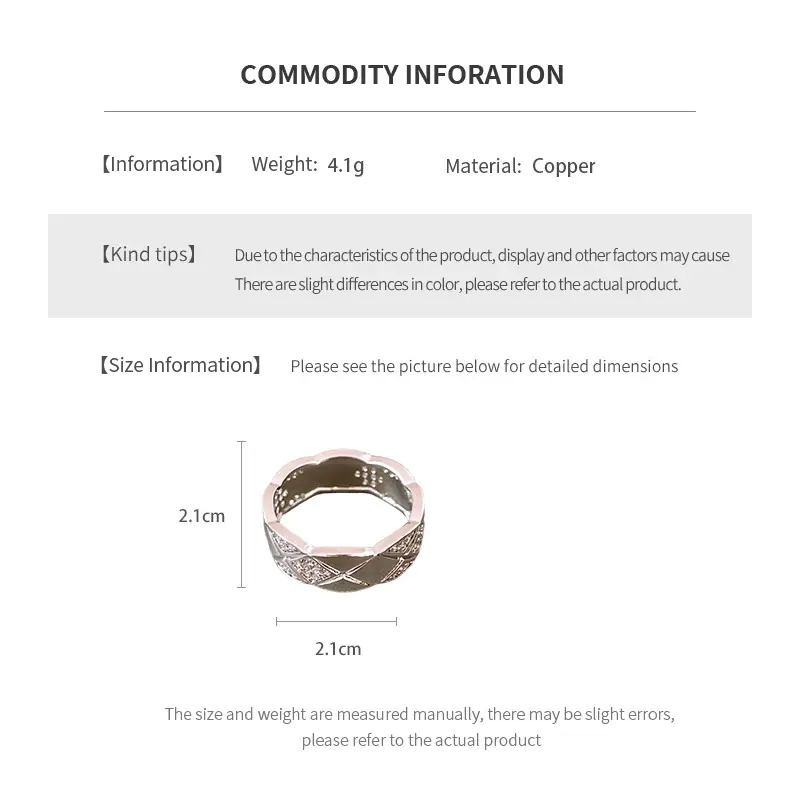 COMMODITY INFORATION

【Information】 Weight: 4.1g Material: Copper

【Kind tips】 Due to the characteristics of the product, display and other factors may cause There are slight differences in color, please refer to the actual product.

【Size Information】 Please see the picture below for detailed dimensions

2.1cm

2.1cm

The size and weight are measured manually, there may be slight errors, please refer to the actual product